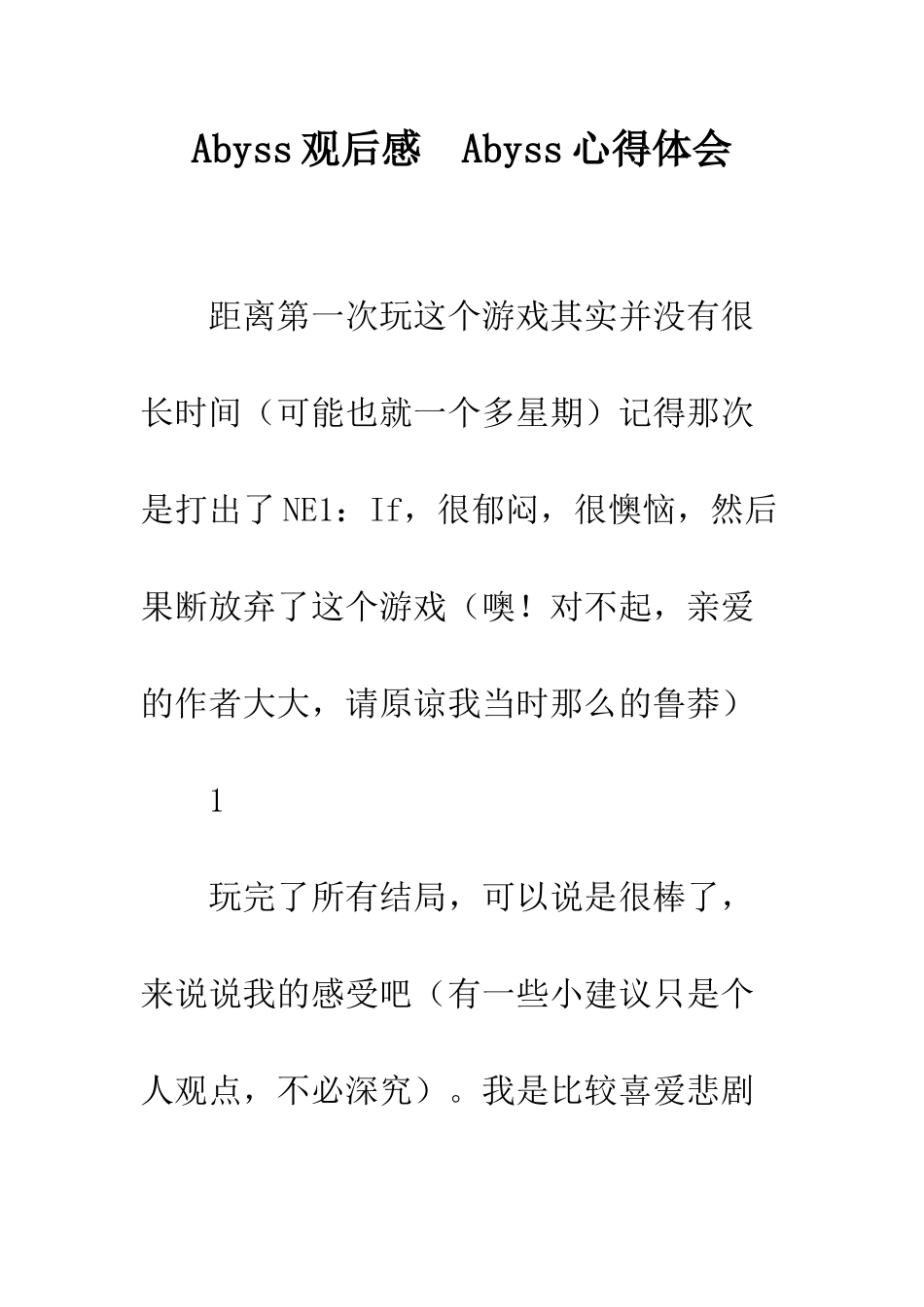 Abyss观后感 Abyss心得体会

距离第一次玩这个游戏其实并没有很长时间（可能也就一个多星期）记得那次是打出了NE1：If，很郁闷，很懊恼，然后果断放弃了这个游戏（噢！对不起，亲爱的作者大大，请原谅我当时那么的鲁莽）

1

玩完了所有结局，可以说是很棒了，来说说我的感受吧（有一些小建议只是个人观点，不必深究）。我是比较喜爱悲剧